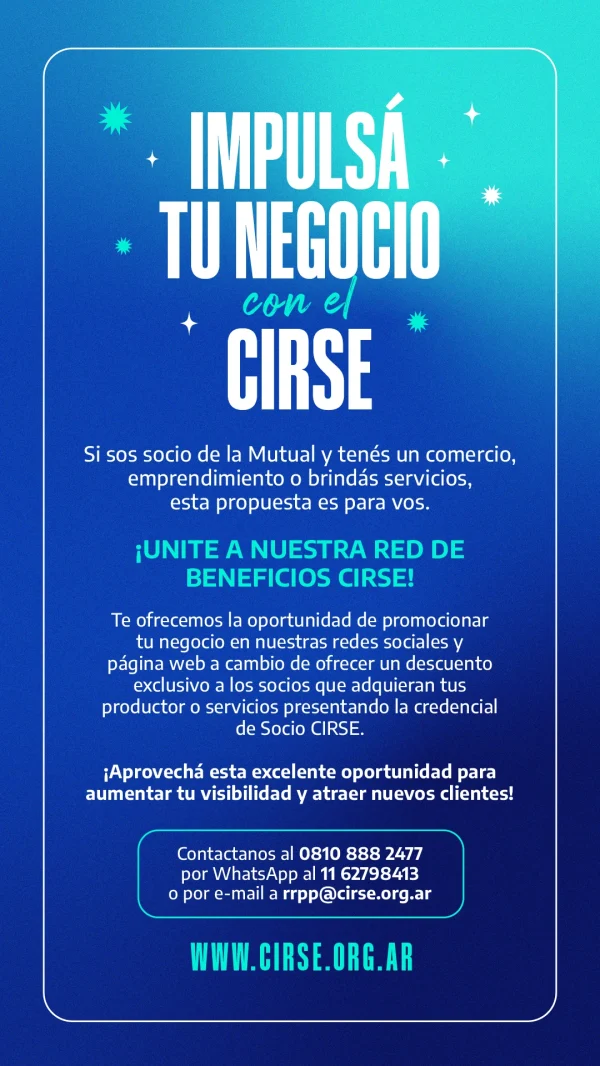 IMPULSÁ TU NEGOCIO
con el
CIRSE

Si sos socio de la Mutual y tenés un comercio, emprendimiento o brindás servicios, esta propuesta es para vos.

¡UNITE A NUESTRA RED DE BENEFICIOS CIRSE!

Te ofrecemos la oportunidad de promocionar tu negocio en nuestras redes sociales y página web a cambio de ofrecer un descuento exclusivo a los socios que adquieran tus productor o servicios presentando la credencial de Socio CIRSE.

¡Aprovechá esta excelente oportunidad para aumentar tu visibilidad y atraer nuevos clientes!

Contactanos al 0810 888 2477
por WhatsApp al 11 62798413
o por e-mail a rrpp@cirse.org.ar

WWW.CIRSE.ORG.AR